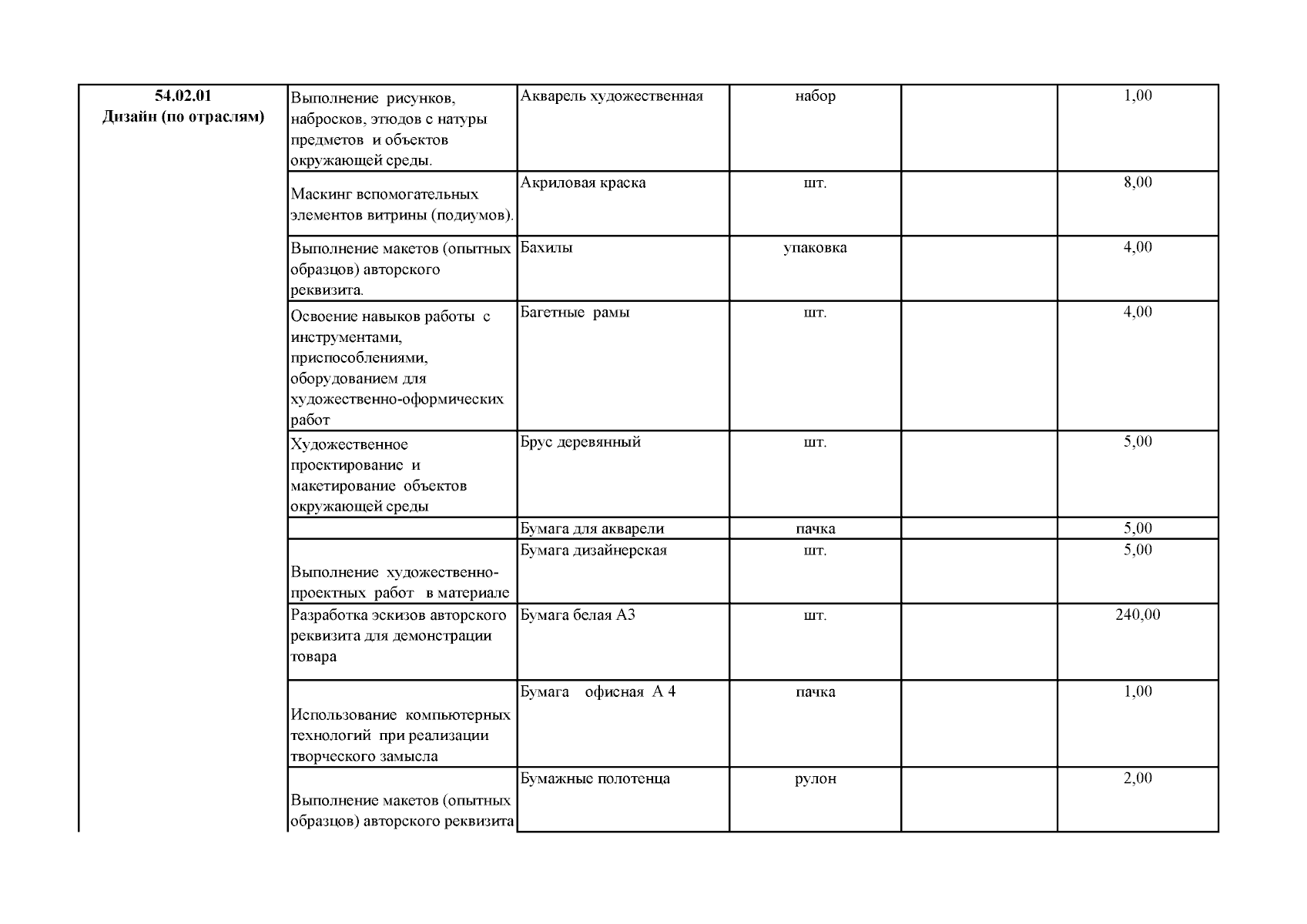 | 54.02.01 Дизайн (по отраслям) | Выполнение рисунков, набросков, этюдов с натуры предметов и объектов окружающей среды. | Акварель художественная | набор | | 1,00 |
|---|---|---|---|---|---|
| | Маскинг вспомогательных элементов витрины (подиумов). | Акриловая краска | шт. | | 8,00 |
| | Выполнение макетов (опытных образцов) авторского реквизита. | Бахилы | упаковка | | 4,00 |
| | Освоение навыков работы с инструментами, приспособлениями, оборудованием для художественно-оформических работ | Багетные рамы | шт. | | 4,00 |
| | Художественное проектирование и макетирование объектов окружающей среды | Брус деревянный | шт. | | 5,00 |
| | | Бумага для акварели | пачка | | 5,00 |
| | Выполнение художественно-проектных работ в материале | Бумага дизайнерская | шт. | | 5,00 |
| | Разработка эскизов авторского реквизита для демонстрации товара | Бумага белая А3 | шт. | | 240,00 |
| | Использование компьютерных технологий при реализации творческого замысла | Бумага офисная А 4 | пачка | | 1,00 |
| | Выполнение макетов (опытных образцов) авторского реквизита | Бумажные полотенца | рулон | | 2,00 |